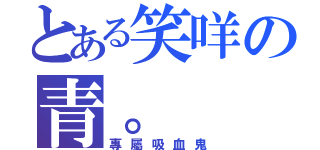 とある笑咩の青。
專屬吸血鬼